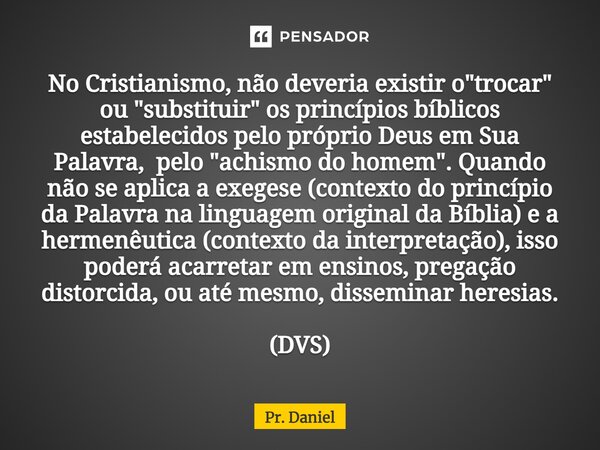 PENSADOR

No Cristianismo, não deveria existir o"trocar" ou "substituir" os princípios bíblicos estabelecidos pelo próprio Deus em Sua Palavra, pelo "achismo do homem". Quando não se aplica a exegese (contexto do princípio da Palavra na linguagem original da Bíblia) e a hermenêutica (contexto da interpretação), isso poderá acarretar em ensinos, pregação distorcida, ou até mesmo, disseminar heresias.

(DVS)

Pr. Daniel